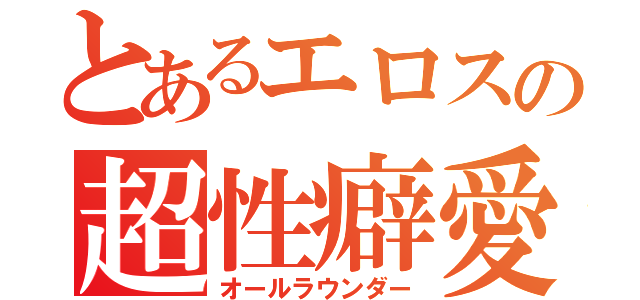 とあるエロスの
超性癖愛
オールラウンダー